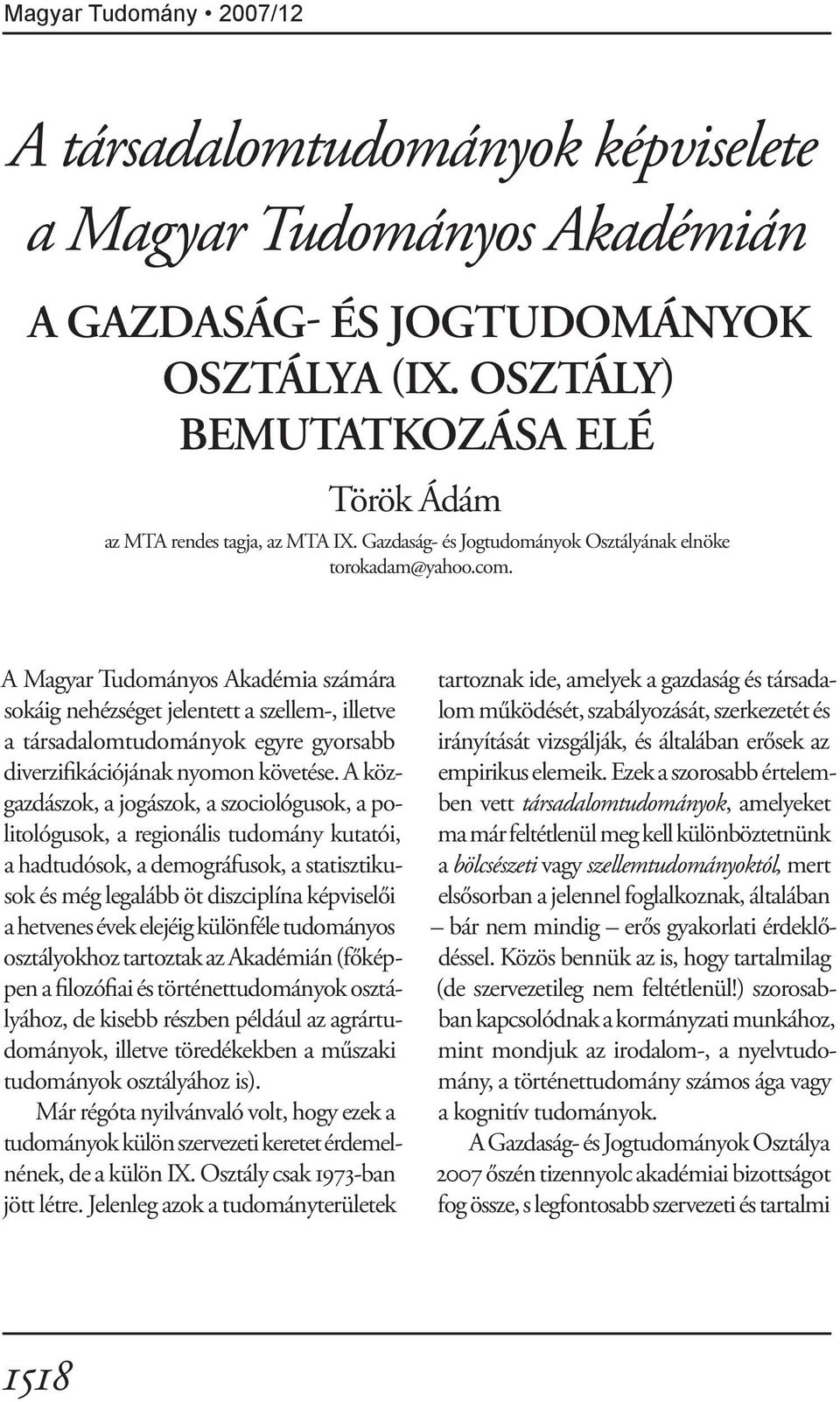 Magyar Tudomány • 2007/12

A társadalomtudományok képviselete a Magyar Tudományos Akadémián

A GAZDASÁG- ÉS JOGTUDOMÁNYOK OSZTÁLYA (IX. OSZTÁLY) BEMUTATKOZÁSA ELÉ

Török Ádám

az MTA rendes tagja, az MTA IX. Gazdaság- és Jogtudományok Osztályának elnöke
torokadam@yahoo.com.

A Magyar Tudományos Akadémia számára sokáig nehézséget jelentett a szellem-, illetve a társadalomtudományok egyre gyorsabb diverzifikációjának nyomon követése. A közgazdászok, a jogászok, a szociológusok, a politológusok, a regionális tudomány kutatói, a hadtudósok, a demográfusok, a statisztikusok és még legalább öt diszciplína képviselői a hetvenes évek elejéig különféle tudományos osztályokhoz tartoztak az Akadémián (főképpen a filozófiai és történettudományok osztályához, de kisebb részben például az agrártudományok, illetve töredékekben a műszaki tudományok osztályához is).

Már régóta nyilvánvaló volt, hogy ezek a tudományok külön szervezeti keretet érdemelnének, de a külön IX. Osztály csak 1973-ban jött létre. Jelenleg azok a tudományterületek tartoznak ide, amelyek a gazdaság és társadalom működését, szabályozását, szerkezetét és irányítását vizsgálják, és általában erősek az empirikus elemeik. Ezek a szorosabb értelemben vett társadalomtudományok, amelyeket ma már feltétlenül meg kell különböztetnünk a bölcsészeti vagy szellemtudományoktól, mert elsősorban a jelennel foglalkoznak, általában – bár nem mindig – erős gyakorlati érdeklődéssel. Közös bennük az is, hogy tartalmilag (de szervezetileg nem feltétlenül!) szorosabban kapcsolódnak a kormányzati munkához, mint mondjuk az irodalom-, a nyelvtudomány, a történettudomány számos ága vagy a kognitív tudományok.

A Gazdaság- és Jogtudományok Osztálya 2007 őszén tizennyolc akadémiai bizottságot fog össze, s legfontosabb szervezeti és tartalmi

1518